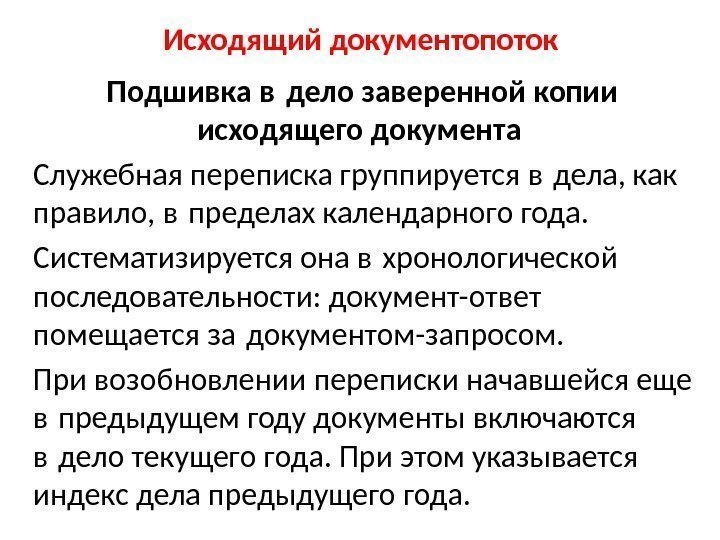 Исходящий документопоток

Подшивка в дело заверенной копии исходящего документа

Служебная переписка группируется в дела, как правило, в пределах календарного года.

Систематизируется она в хронологической последовательности: документ-ответ помещается за документом-запросом.

При возобновлении переписки начавшейся еще в предыдущем году документы включаются в дело текущего года. При этом указывается индекс дела предыдущего года.